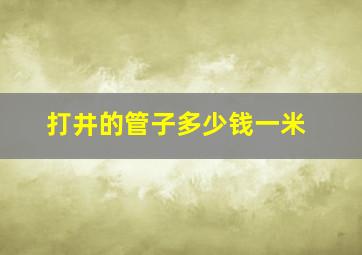 打井的管子多少钱一米